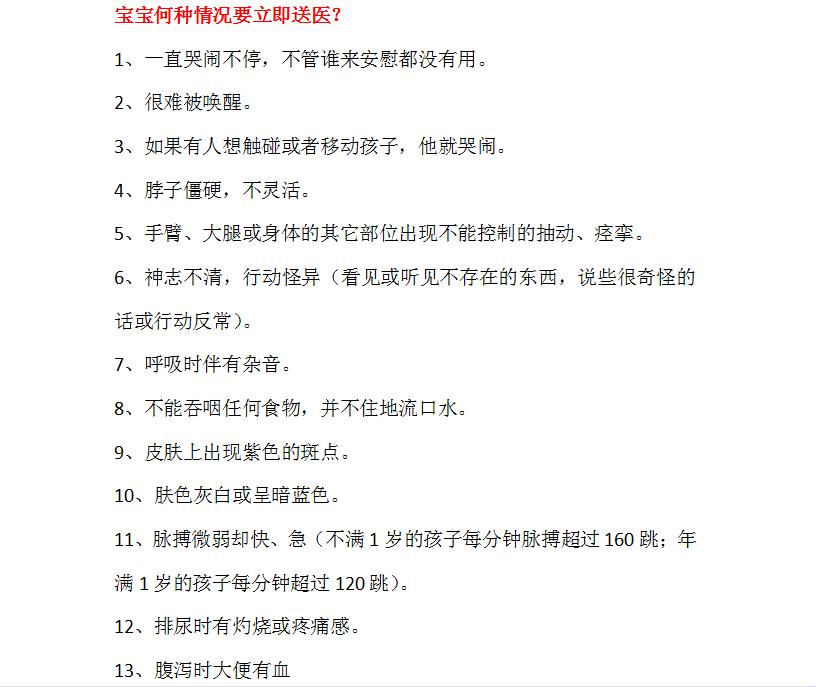 宝宝何种情况要立即送医？

1、一直哭闹不停，不管谁来安慰都没有用。

2、很难被唤醒。

3、如果有人想触碰或者移动孩子，他就哭闹。

4、脖子僵硬，不灵活。

5、手臂、大腿或身体的其它部位出现不能控制的抽动、痉挛。

6、神志不清，行动怪异（看见或听见不存在的东西，说些很奇怪的话或行动反常）。

7、呼吸时伴有杂音。

8、不能吞咽任何食物，并不住地流口水。

9、皮肤上出现紫色的斑点。

10、肤色灰白或呈暗蓝色。

11、脉搏微弱却快、急（不满 1 岁的孩子每分钟脉搏超过 160 跳；年满 1 岁的孩子每分钟超过 120 跳）。

12、排尿时有灼烧或疼痛感。

13、腹泻时大便有血